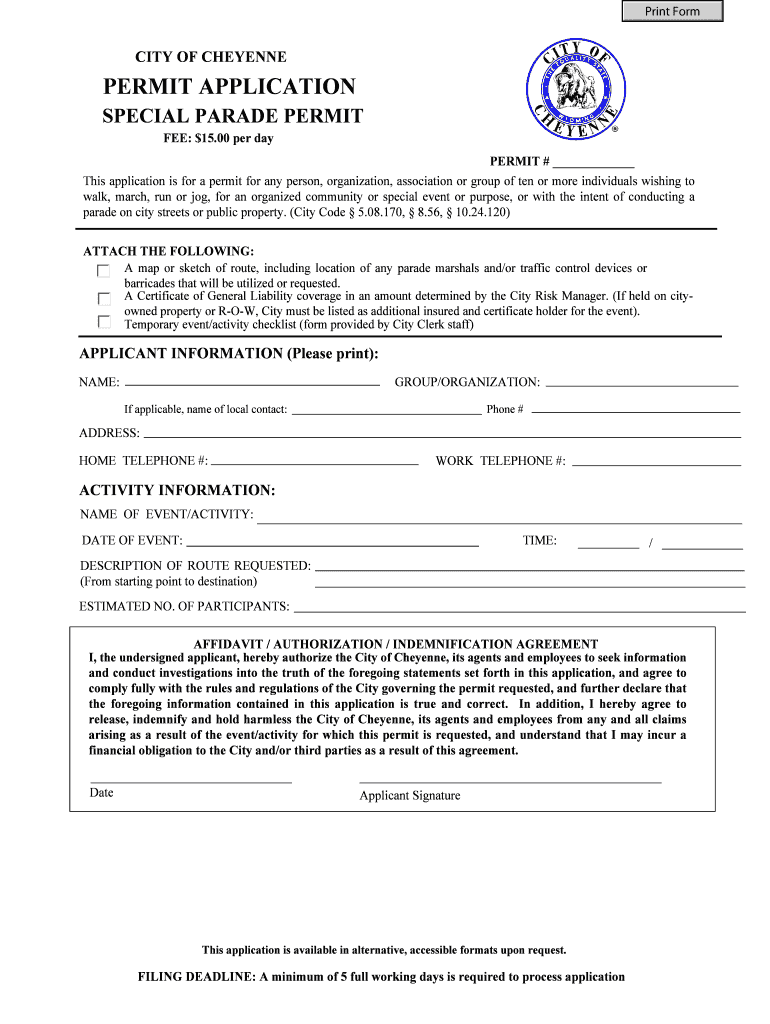 Print Form

CITY OF CHEYENNE

PERMIT APPLICATION

SPECIAL PARADE PERMIT

FEE: $15.00 per day

CITY OF CHEYENNE THE EQUALITY STATE WYOMING ®

PERMIT # ____________

This application is for a permit for any person, organization, association or group of ten or more individuals wishing to walk, march, run or jog, for an organized community or special event or purpose, or with the intent of conducting a parade on city streets or public property. (City Code § 5.08.170, § 8.56, § 10.24.120)

ATTACH THE FOLLOWING:
A map or sketch of route, including location of any parade marshals and/or traffic control devices or barricades that will be utilized or requested.
A Certificate of General Liability coverage in an amount determined by the City Risk Manager. (If held on city-owned property or R-O-W, City must be listed as additional insured and certificate holder for the event).
Temporary event/activity checklist (form provided by City Clerk staff)

APPLICANT INFORMATION (Please print):

NAME: ____________ GROUP/ORGANIZATION: ____________

If applicable, name of local contact: ____________ Phone # ____________

ADDRESS: ____________

HOME TELEPHONE #: ____________ WORK TELEPHONE #: ____________

ACTIVITY INFORMATION:

NAME OF EVENT/ACTIVITY: ____________

DATE OF EVENT: ____________ TIME: ________ / ________

DESCRIPTION OF ROUTE REQUESTED: ____________
(From starting point to destination) ____________

ESTIMATED NO. OF PARTICIPANTS: ____________

AFFIDAVIT / AUTHORIZATION / INDEMNIFICATION AGREEMENT
I, the undersigned applicant, hereby authorize the City of Cheyenne, its agents and employees to seek information and conduct investigations into the truth of the foregoing statements set forth in this application, and agree to comply fully with the rules and regulations of the City governing the permit requested, and further declare that the foregoing information contained in this application is true and correct. In addition, I hereby agree to release, indemnify and hold harmless the City of Cheyenne, its agents and employees from any and all claims arising as a result of the event/activity for which this permit is requested, and understand that I may incur a financial obligation to the City and/or third parties as a result of this agreement.

Date

Applicant Signature

This application is available in alternative, accessible formats upon request.

FILING DEADLINE: A minimum of 5 full working days is required to process application